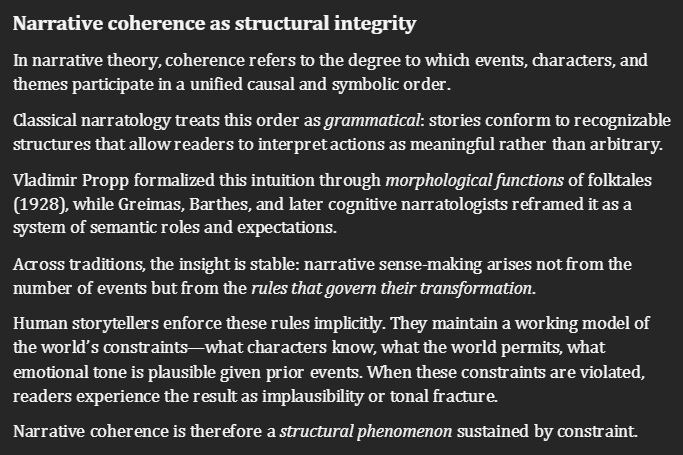 Narrative coherence as structural integrity

In narrative theory, coherence refers to the degree to which events, characters, and themes participate in a unified causal and symbolic order.

Classical narratology treats this order as grammatical: stories conform to recognizable structures that allow readers to interpret actions as meaningful rather than arbitrary.

Vladimir Propp formalized this intuition through morphological functions of folktales (1928), while Greimas, Barthes, and later cognitive narratologists reframed it as a system of semantic roles and expectations.

Across traditions, the insight is stable: narrative sense-making arises not from the number of events but from the rules that govern their transformation.

Human storytellers enforce these rules implicitly. They maintain a working model of the world's constraints—what characters know, what the world permits, what emotional tone is plausible given prior events. When these constraints are violated, readers experience the result as implausibility or tonal fracture.

Narrative coherence is therefore a structural phenomenon sustained by constraint.